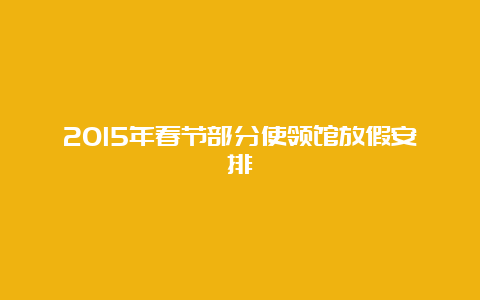 2015年春节部分使领馆放假安排